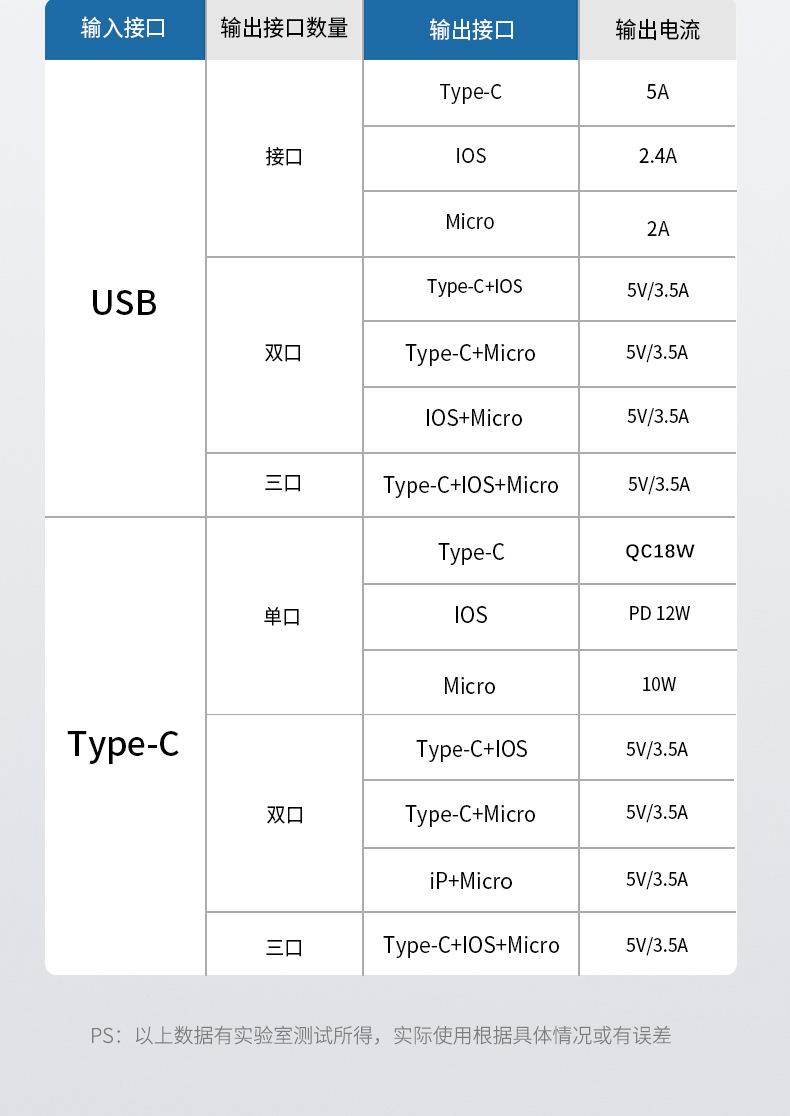 | 输入接口 | 输出接口数量 | 输出接口 | 输出电流 |
|---|---|---|---|
| USB | 接口 | Type-C | 5A |
|  |  | IOS | 2.4A |
|  |  | Micro | 2A |
|  | 双口 | Type-C+IOS | 5V/3.5A |
|  |  | Type-C+Micro | 5V/3.5A |
|  |  | IOS+Micro | 5V/3.5A |
|  | 三口 | Type-C+IOS+Micro | 5V/3.5A |
| Type-C | 单口 | Type-C | QC18W |
|  |  | IOS | PD 12W |
|  |  | Micro | 10W |
|  | 双口 | Type-C+IOS | 5V/3.5A |
|  |  | Type-C+Micro | 5V/3.5A |
|  |  | iP+Micro | 5V/3.5A |
|  | 三口 | Type-C+IOS+Micro | 5V/3.5A |

PS：以上数据有实验室测试所得，实际使用根据具体情况或有误差